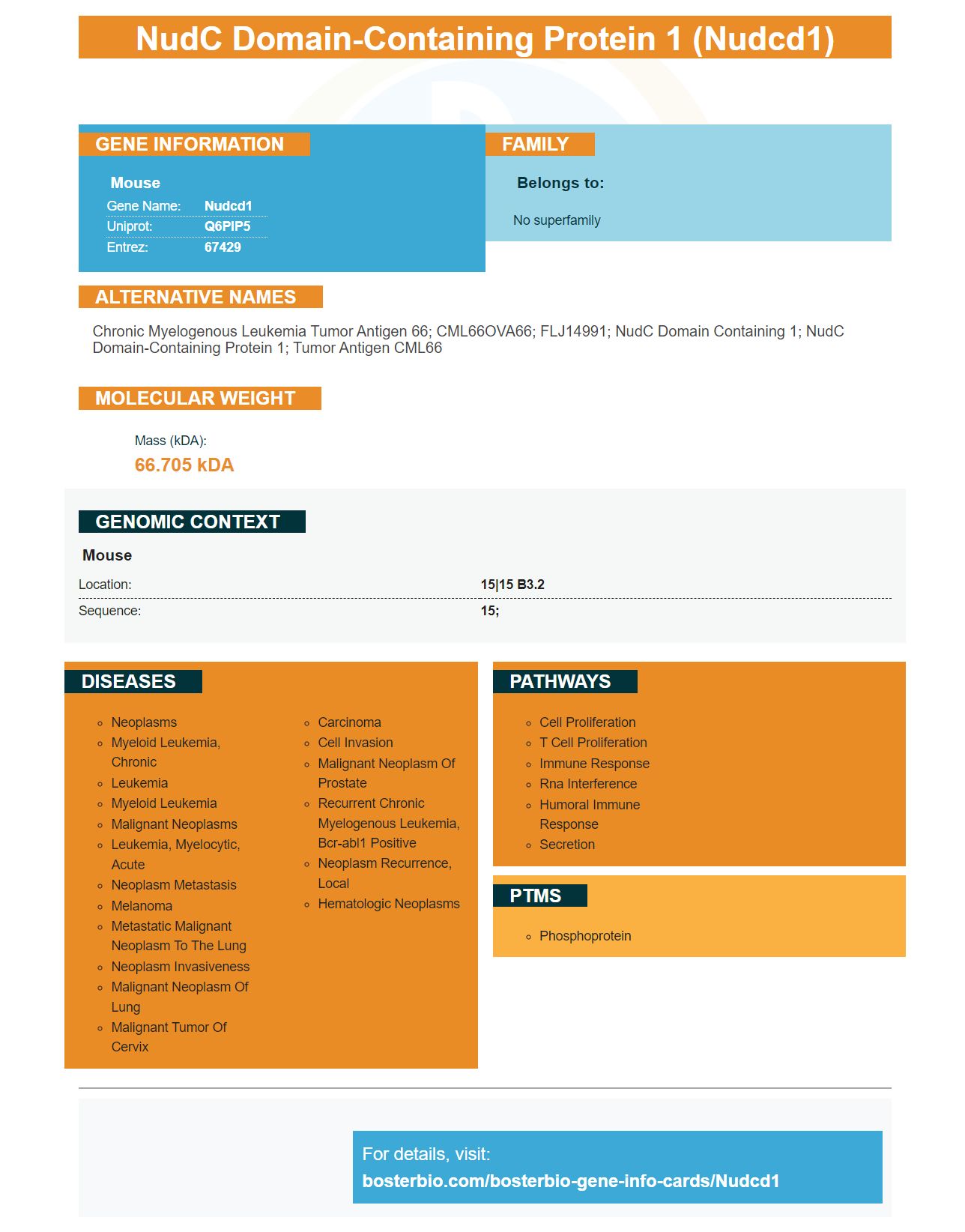 NudC Domain-Containing Protein 1 (Nudcd1)

GENE INFORMATION

Mouse

Gene Name: Nudcd1
Uniprot: Q6PIP5
Entrez: 67429

FAMILY

Belongs to:

No superfamily

ALTERNATIVE NAMES

Chronic Myelogenous Leukemia Tumor Antigen 66; CML66OVA66; FLJ14991; NudC Domain Containing 1; NudC Domain-Containing Protein 1; Tumor Antigen CML66

MOLECULAR WEIGHT

Mass (kDA):
66.705 kDA

GENOMIC CONTEXT

Mouse

Location: 15|15 B3.2
Sequence: 15;

DISEASES

• Neoplasms
• Myeloid Leukemia, Chronic
• Leukemia
• Myeloid Leukemia
• Malignant Neoplasms
• Leukemia, Myelocytic, Acute
• Neoplasm Metastasis
• Melanoma
• Metastatic Malignant Neoplasm To The Lung
• Neoplasm Invasiveness
• Malignant Neoplasm Of Lung
• Malignant Tumor Of Cervix

• Carcinoma
• Cell Invasion
• Malignant Neoplasm Of Prostate
• Recurrent Chronic Myelogenous Leukemia, Bcr-abl1 Positive
• Neoplasm Recurrence, Local
• Hematologic Neoplasms

PATHWAYS

• Cell Proliferation
• T Cell Proliferation
• Immune Response
• Rna Interference
• Humoral Immune Response
• Secretion

PTMS

• Phosphoprotein

For details, visit:
bosterbio.com/bosterbio-gene-info-cards/Nudcd1